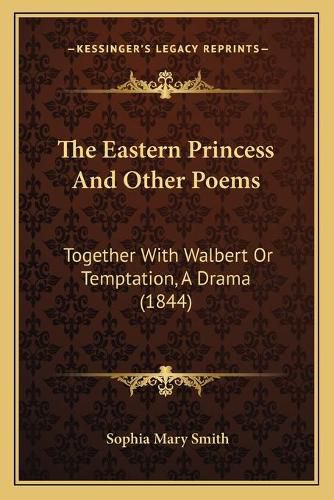 —KESSINGER'S LEGACY REPRINTS—

The Eastern Princess And Other Poems

Together With Walbert Or Temptation, A Drama (1844)

Sophia Mary Smith